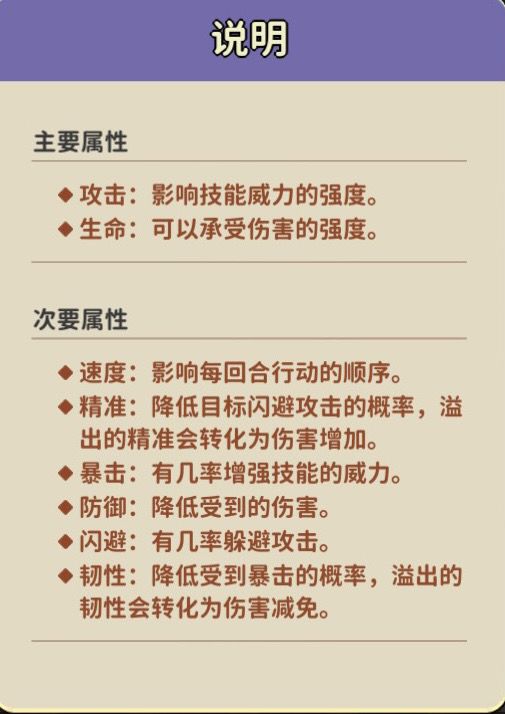 说明

主要属性

◆ 攻击：影响技能威力的强度。
◆ 生命：可以承受伤害的强度。

次要属性

◆ 速度：影响每回合行动的顺序。
◆ 精准：降低目标闪避攻击的概率，溢出的精准会转化为伤害增加。
◆ 暴击：有几率增强技能的威力。
◆ 防御：降低受到的伤害。
◆ 闪避：有几率躲避攻击。
◆ 韧性：降低受到暴击的概率，溢出的韧性会转化为伤害减免。